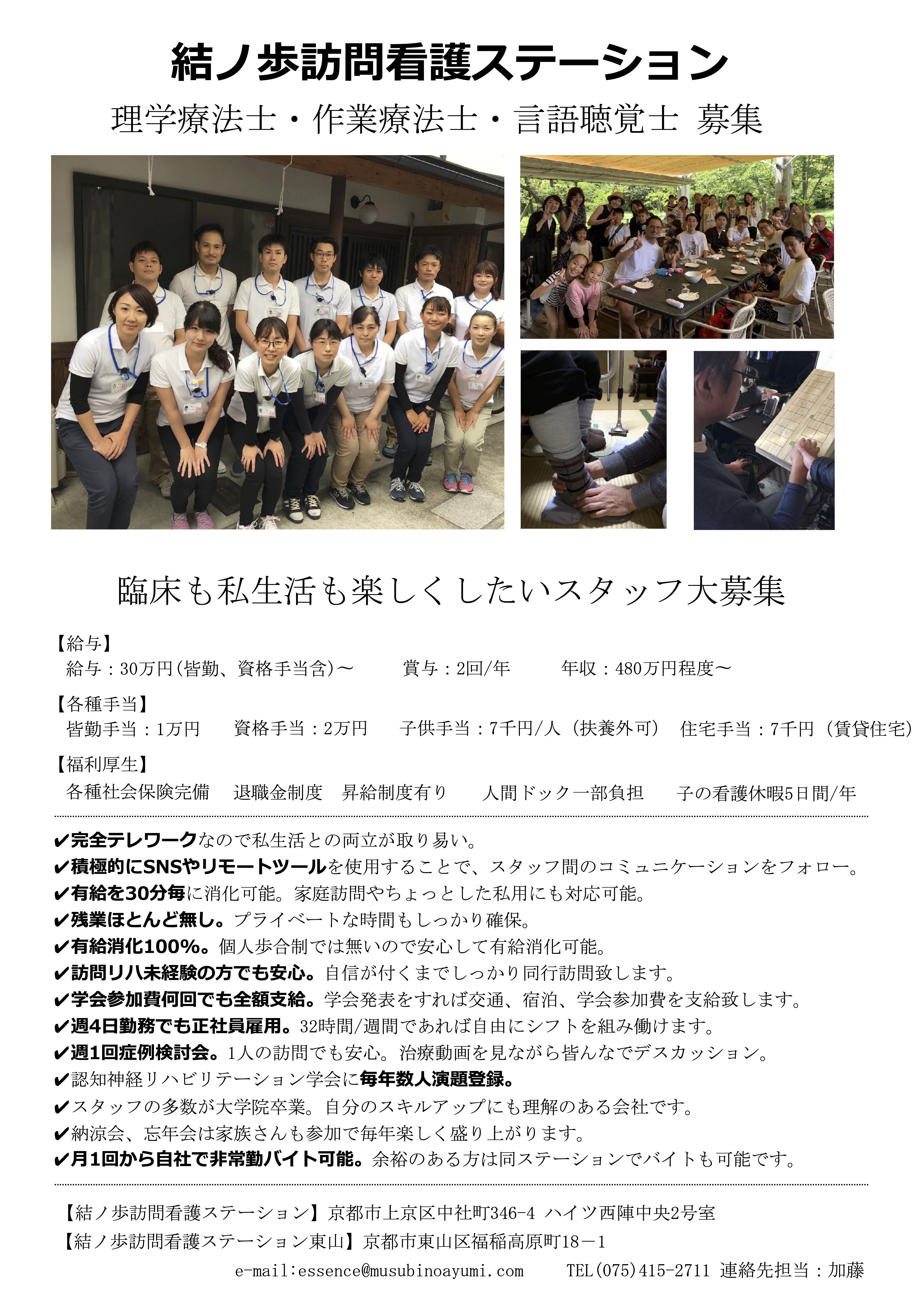 結ノ歩訪問看護ステーション

理学療法士・作業療法士・言語聴覚士 募集

臨床も私生活も楽しくしたいスタッフ大募集

【給与】

給与：30万円(皆勤、資格手当含)～ 賞与：2回/年 年収：480万円程度～

【各種手当】

皆勤手当：1万円 資格手当：2万円 子供手当：7千円/人（扶養外可） 住宅手当：7千円（賃貸住宅）

【福利厚生】

各種社会保険完備 退職金制度 昇給制度有り 人間ドック一部負担 子の看護休暇5日間/年

✔完全テレワークなので私生活との両立が取り易い。
✔積極的にSNSやリモートツールを使用することで、スタッフ間のコミュニケーションをフォロー。
✔有給を30分毎に消化可能。家庭訪問やちょっとした私用にも対応可能。
✔残業ほとんど無し。プライベートな時間もしっかり確保。
✔有給消化100%。個人歩合制では無いので安心して有給消化可能。
✔訪問リハ未経験の方でも安心。自信が付くまでしっかり同行訪問致します。
✔学会参加費何回でも全額支給。学会発表をすれば交通、宿泊、学会参加費を支給致します。
✔週4日勤務でも正社員雇用。32時間/週間であれば自由にシフトを組み働けます。
✔週1回症例検討会。1人の訪問でも安心。治療動画を見ながら皆んなでデスカッション。
✔認知神経リハビリテーション学会に毎年数人演題登録。
✔スタッフの多数が大学院卒業。自分のスキルアップにも理解のある会社です。
✔納涼会、忘年会は家族さんも参加で毎年楽しく盛り上がります。
✔月1回から自社で非常勤バイト可能。余裕のある方は同ステーションでバイトも可能です。

【結ノ歩訪問看護ステーション】京都市上京区中社町346-4 ハイツ西陣中央2号室
【結ノ歩訪問看護ステーション東山】京都市東山区福稲高原町18－1
e-mail:essence@musubinoayumi.com TEL(075)415-2711 連絡先担当：加藤